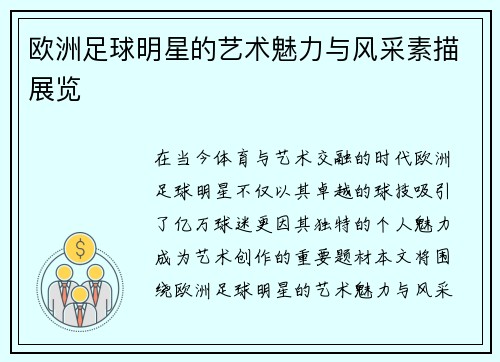 欧洲足球明星的艺术魅力与风采素描展览

在当今体育与艺术交融的时代欧洲足球明星不仅以其卓越的球技吸引了亿万球迷更因其独特的个人魅力成为艺术创作的重要题材本文将围绕欧洲足球明星的艺术魅力与风采

$